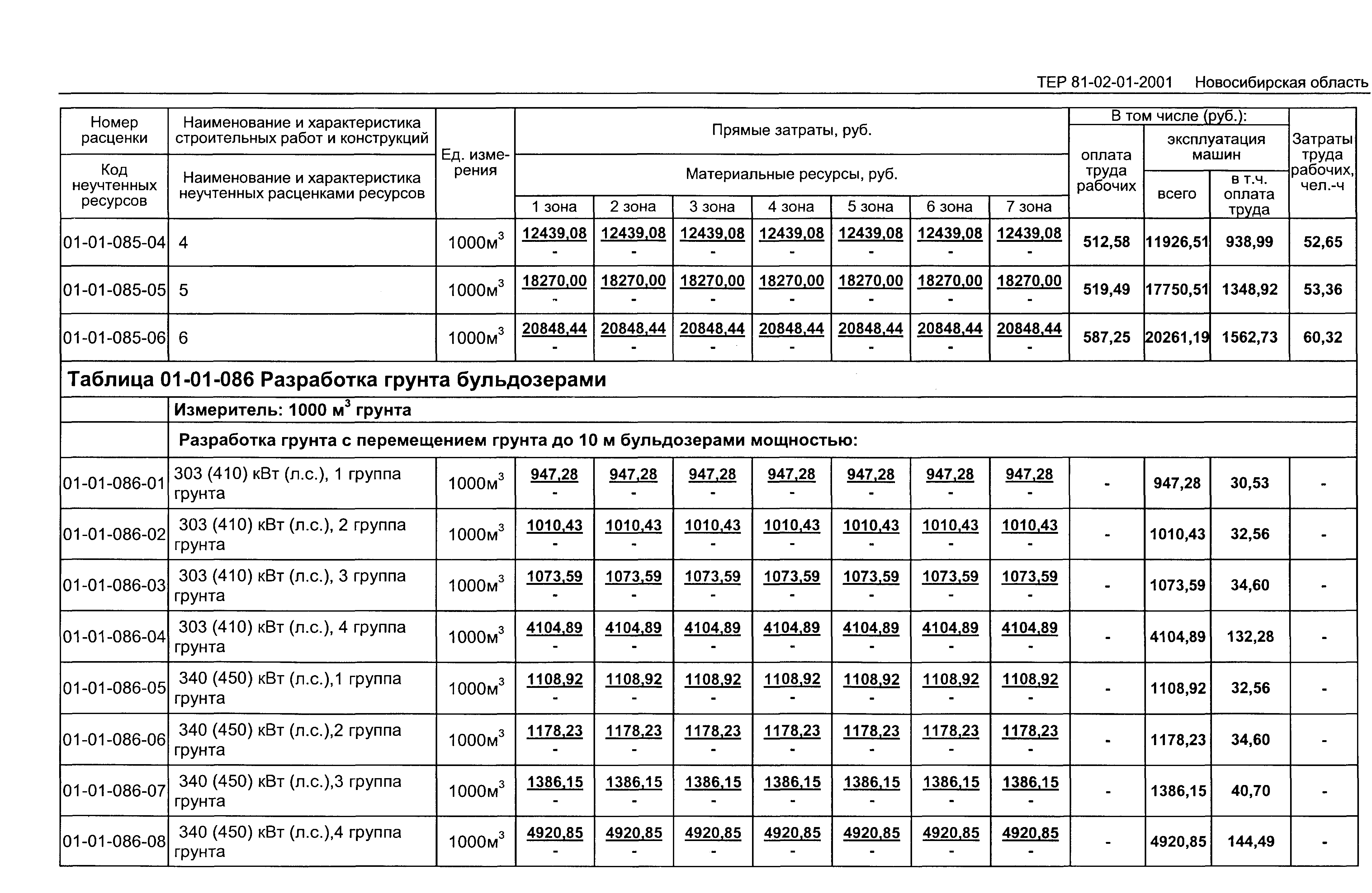 ТЕР 81-02-01-2001 Новосибирская область

| Номер расценки / Код неучтенных ресурсов | Наименование и характеристика строительных работ и конструкций / Наименование и характеристика неучтенных расценками ресурсов | Ед. измерения | Прямые затраты, руб. / Материальные ресурсы, руб. 1 зона | 2 зона | 3 зона | 4 зона | 5 зона | 6 зона | 7 зона | В том числе (руб.): оплата труда рабочих | эксплуатация машин всего | в т.ч. оплата труда | Затраты труда рабочих, чел.-ч |
|---|---|---|---|---|---|---|---|---|---|---|---|---|---|
| 01-01-085-04 | 4 | 1000м$^3$ | 12439,08 - | 12439,08 - | 12439,08 - | 12439,08 - | 12439,08 - | 12439,08 - | 12439,08 - | 512,58 | 11926,51 | 938,99 | 52,65 |
| 01-01-085-05 | 5 | 1000м$^3$ | 18270,00 - | 18270,00 - | 18270,00 - | 18270,00 - | 18270,00 - | 18270,00 - | 18270,00 - | 519,49 | 17750,51 | 1348,92 | 53,36 |
| 01-01-085-06 | 6 | 1000м$^3$ | 20848,44 - | 20848,44 - | 20848,44 - | 20848,44 - | 20848,44 - | 20848,44 - | 20848,44 - | 587,25 | 20261,19 | 1562,73 | 60,32 |
| Таблица 01-01-086 Разработка грунта бульдозерами | | | | | | | | | | | | | |
| | Измеритель: 1000 м$^3$ грунта | | | | | | | | | | | | |
| | Разработка грунта с перемещением грунта до 10 м бульдозерами мощностью: | | | | | | | | | | | | |
| 01-01-086-01 | 303 (410) кВт (л.с.), 1 группа грунта | 1000м$^3$ | 947,28 - | 947,28 - | 947,28 - | 947,28 - | 947,28 - | 947,28 - | 947,28 - | - | 947,28 | 30,53 | - |
| 01-01-086-02 | 303 (410) кВт (л.с.), 2 группа грунта | 1000м$^3$ | 1010,43 - | 1010,43 - | 1010,43 - | 1010,43 - | 1010,43 - | 1010,43 - | 1010,43 - | - | 1010,43 | 32,56 | - |
| 01-01-086-03 | 303 (410) кВт (л.с.), 3 группа грунта | 1000м$^3$ | 1073,59 - | 1073,59 - | 1073,59 - | 1073,59 - | 1073,59 - | 1073,59 - | 1073,59 - | - | 1073,59 | 34,60 | - |
| 01-01-086-04 | 303 (410) кВт (л.с.), 4 группа грунта | 1000м$^3$ | 4104,89 - | 4104,89 - | 4104,89 - | 4104,89 - | 4104,89 - | 4104,89 - | 4104,89 - | - | 4104,89 | 132,28 | - |
| 01-01-086-05 | 340 (450) кВт (л.с.),1 группа грунта | 1000м$^3$ | 1108,92 - | 1108,92 - | 1108,92 - | 1108,92 - | 1108,92 - | 1108,92 - | 1108,92 - | - | 1108,92 | 32,56 | - |
| 01-01-086-06 | 340 (450) кВт (л.с.),2 группа грунта | 1000м$^3$ | 1178,23 - | 1178,23 - | 1178,23 - | 1178,23 - | 1178,23 - | 1178,23 - | 1178,23 - | - | 1178,23 | 34,60 | - |
| 01-01-086-07 | 340 (450) кВт (л.с.),3 группа грунта | 1000м$^3$ | 1386,15 - | 1386,15 - | 1386,15 - | 1386,15 - | 1386,15 - | 1386,15 - | 1386,15 - | - | 1386,15 | 40,70 | - |
| 01-01-086-08 | 340 (450) кВт (л.с.),4 группа грунта | 1000м$^3$ | 4920,85 - | 4920,85 - | 4920,85 - | 4920,85 - | 4920,85 - | 4920,85 - | 4920,85 - | - | 4920,85 | 144,49 | - |